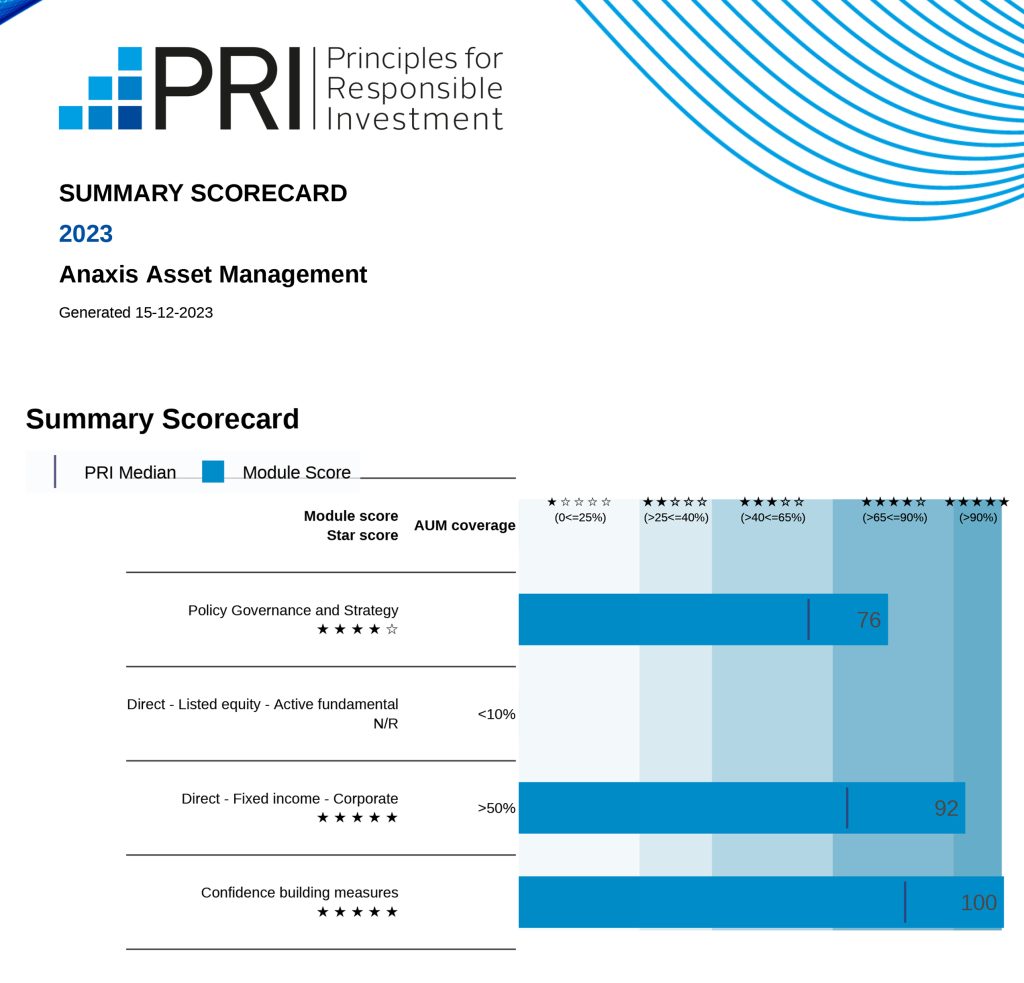 PRI Principles for Responsible Investment

SUMMARY SCORECARD

2023

Anaxis Asset Management

Generated 15-12-2023

Summary Scorecard

PRI Median Module Score

Module score
Star score

AUM coverage

★☆☆☆☆ (0<=25%)
★★☆☆☆ (>25<=40%)
★★★☆☆ (>40<=65%)
★★★★☆ (>65<=90%)
★★★★★ (>90%)

Policy Governance and Strategy
★★★★☆
76

Direct - Listed equity - Active fundamental
N/R
<10%

Direct - Fixed income - Corporate
★★★★★
>50%
92

Confidence building measures
★★★★★
100